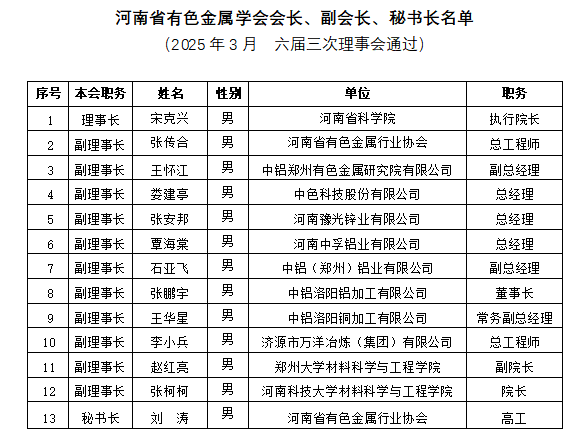 河南省有色金属学会会长、副会长、秘书长名单

（2025 年 3 月　六届三次理事会通过）

| 序号 | 本会职务 | 姓名 | 性别 | 单位 | 职务 |
|---|---|---|---|---|---|
| 1 | 理事长 | 宋克兴 | 男 | 河南省科学院 | 执行院长 |
| 2 | 副理事长 | 张传合 | 男 | 河南省有色金属行业协会 | 总工程师 |
| 3 | 副理事长 | 王怀江 | 男 | 中铝郑州有色金属研究院有限公司 | 副总经理 |
| 4 | 副理事长 | 娄建亭 | 男 | 中色科技股份有限公司 | 总经理 |
| 5 | 副理事长 | 张安邦 | 男 | 河南豫光锌业有限公司 | 总经理 |
| 6 | 副理事长 | 覃海棠 | 男 | 河南中孚铝业有限公司 | 总经理 |
| 7 | 副理事长 | 石亚飞 | 男 | 中铝（郑州）铝业有限公司 | 副总经理 |
| 8 | 副理事长 | 张鹏宇 | 男 | 中铝洛阳铝加工有限公司 | 董事长 |
| 9 | 副理事长 | 王华星 | 男 | 中铝洛阳铜加工有限公司 | 常务副总经理 |
| 10 | 副理事长 | 李小兵 | 男 | 济源市万洋冶炼（集团）有限公司 | 总工程师 |
| 11 | 副理事长 | 赵红亮 | 男 | 郑州大学材料科学与工程学院 | 副院长 |
| 12 | 副理事长 | 张柯柯 | 男 | 河南科技大学材料科学与工程学院 | 院长 |
| 13 | 秘书长 | 刘　涛 | 男 | 河南省有色金属行业协会 | 高工 |